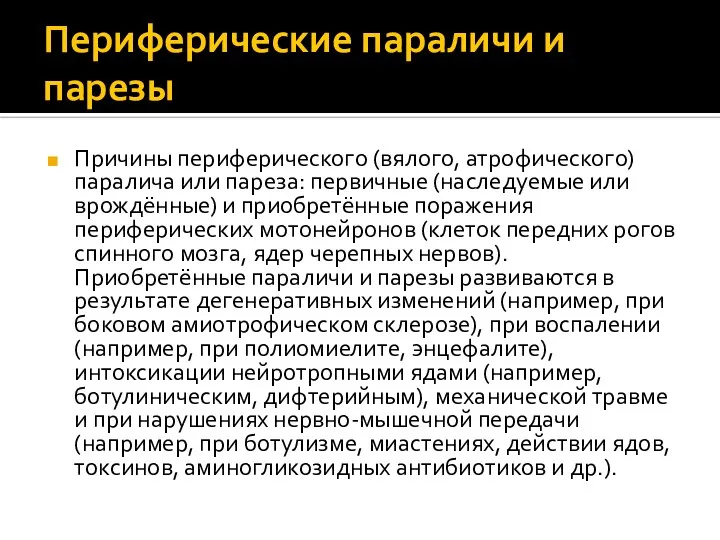 Периферические параличи и парезы

Причины периферического (вялого, атрофического) паралича или пареза: первичные (наследуемые или врождённые) и приобретённые поражения периферических мотонейронов (клеток передних рогов спинного мозга, ядер черепных нервов). Приобретённые параличи и парезы развиваются в результате дегенеративных изменений (например, при боковом амиотрофическом склерозе), при воспалении (например, при полиомиелите, энцефалите), интоксикации нейротропными ядами (например, ботулиническим, дифтерийным), механической травме и при нарушениях нервно-мышечной передачи (например, при ботулизме, миастениях, действии ядов, токсинов, аминогликозидных антибиотиков и др.).